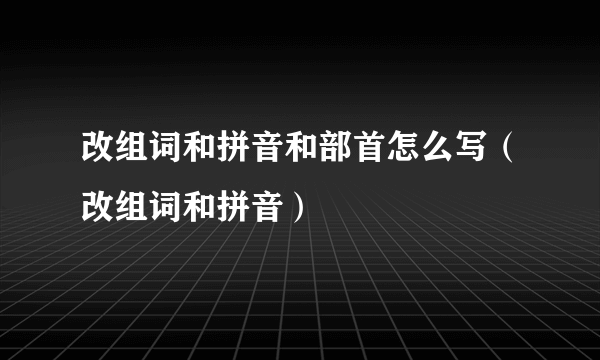 改组词和拼音和部首怎么写（改组词和拼音）